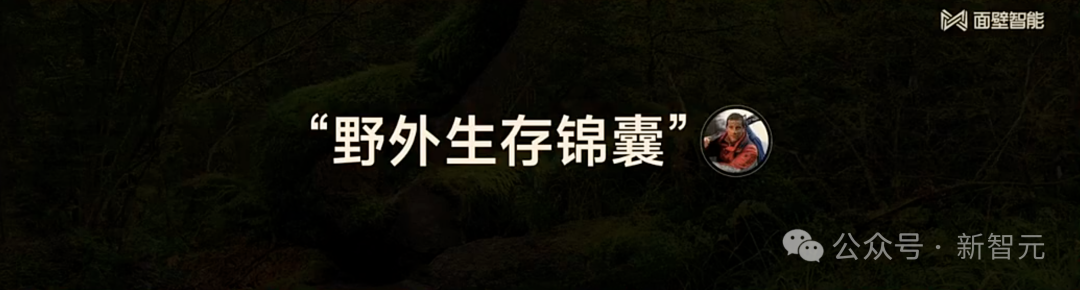 面壁智能

“野外生存锦囊”

公众号 · 新智元